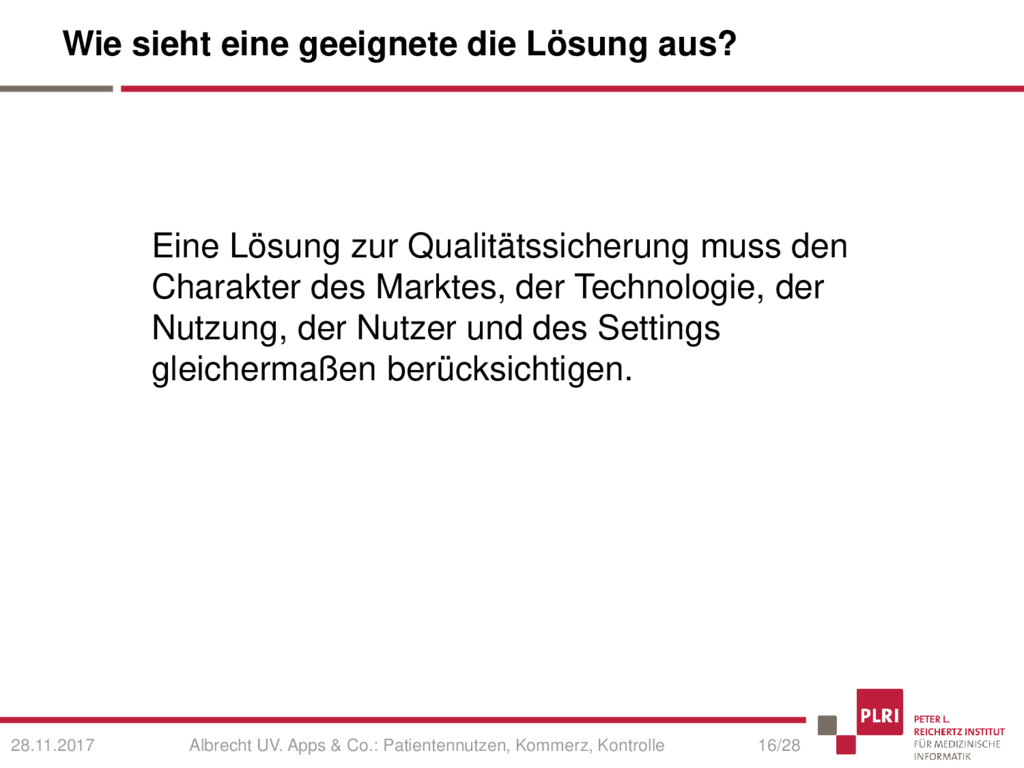 Wie sieht eine geeignete die Lösung aus?

Eine Lösung zur Qualitätssicherung muss den Charakter des Marktes, der Technologie, der Nutzung, der Nutzer und des Settings gleichermaßen berücksichtigen.

28.11.2017 Albrecht UV. Apps & Co.: Patientennutzen, Kommerz, Kontrolle 16/28

PLRI
PETER L.
REICHERTZ INSTITUT
FÜR MEDIZINISCHE
INFORMATIK